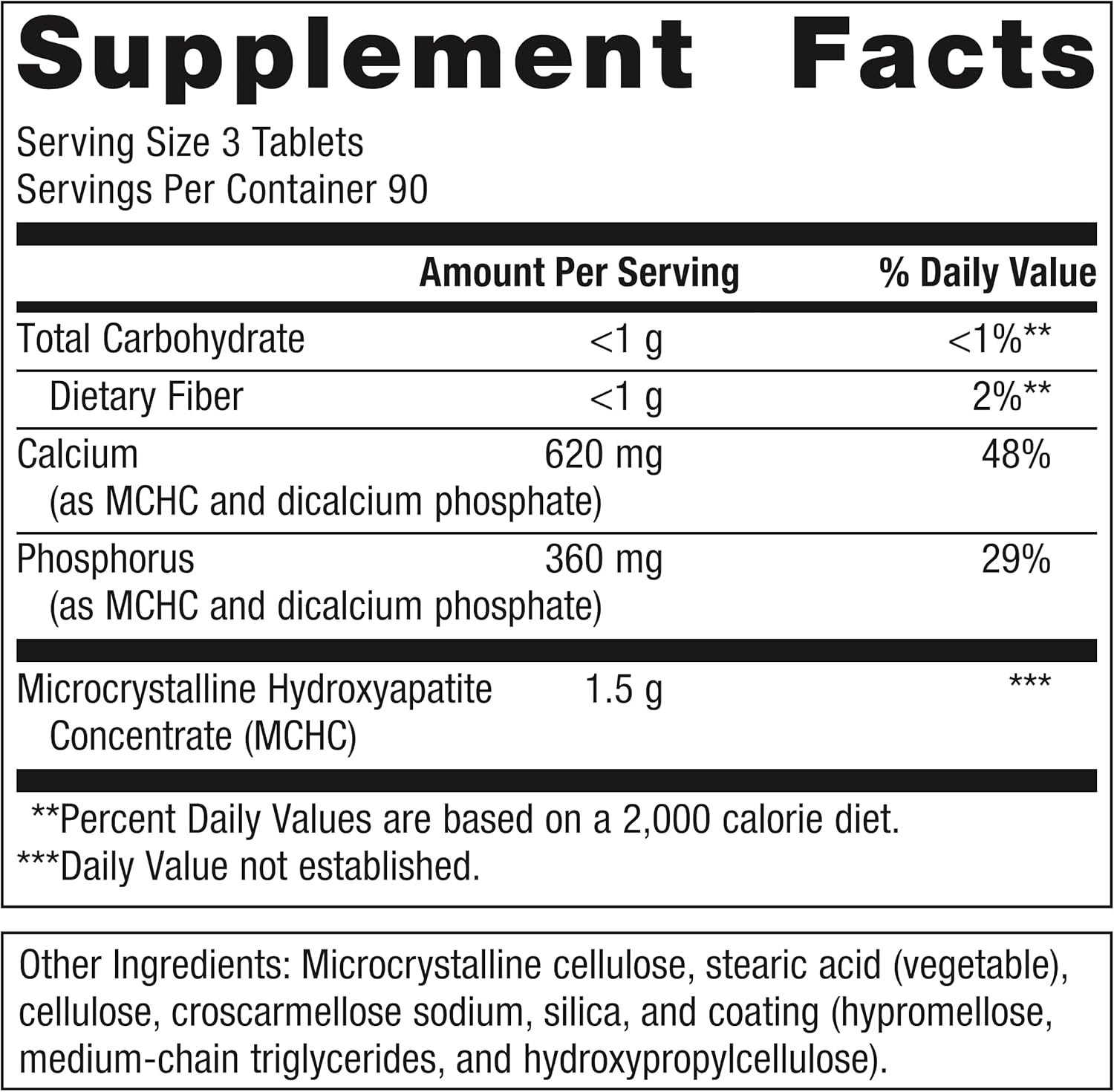 Supplement Facts

Serving Size 3 Tablets
Servings Per Container 90

| | Amount Per Serving | % Daily Value |
|---|---|---|
| Total Carbohydrate | <1 g | <1%** |
| Dietary Fiber | <1 g | 2%** |
| Calcium (as MCHC and dicalcium phosphate) | 620 mg | 48% |
| Phosphorus (as MCHC and dicalcium phosphate) | 360 mg | 29% |
| Microcrystalline Hydroxyapatite Concentrate (MCHC) | 1.5 g | *** |

**Percent Daily Values are based on a 2,000 calorie diet.
***Daily Value not established.

Other Ingredients: Microcrystalline cellulose, stearic acid (vegetable), cellulose, croscarmellose sodium, silica, and coating (hypromellose, medium-chain triglycerides, and hydroxypropylcellulose).